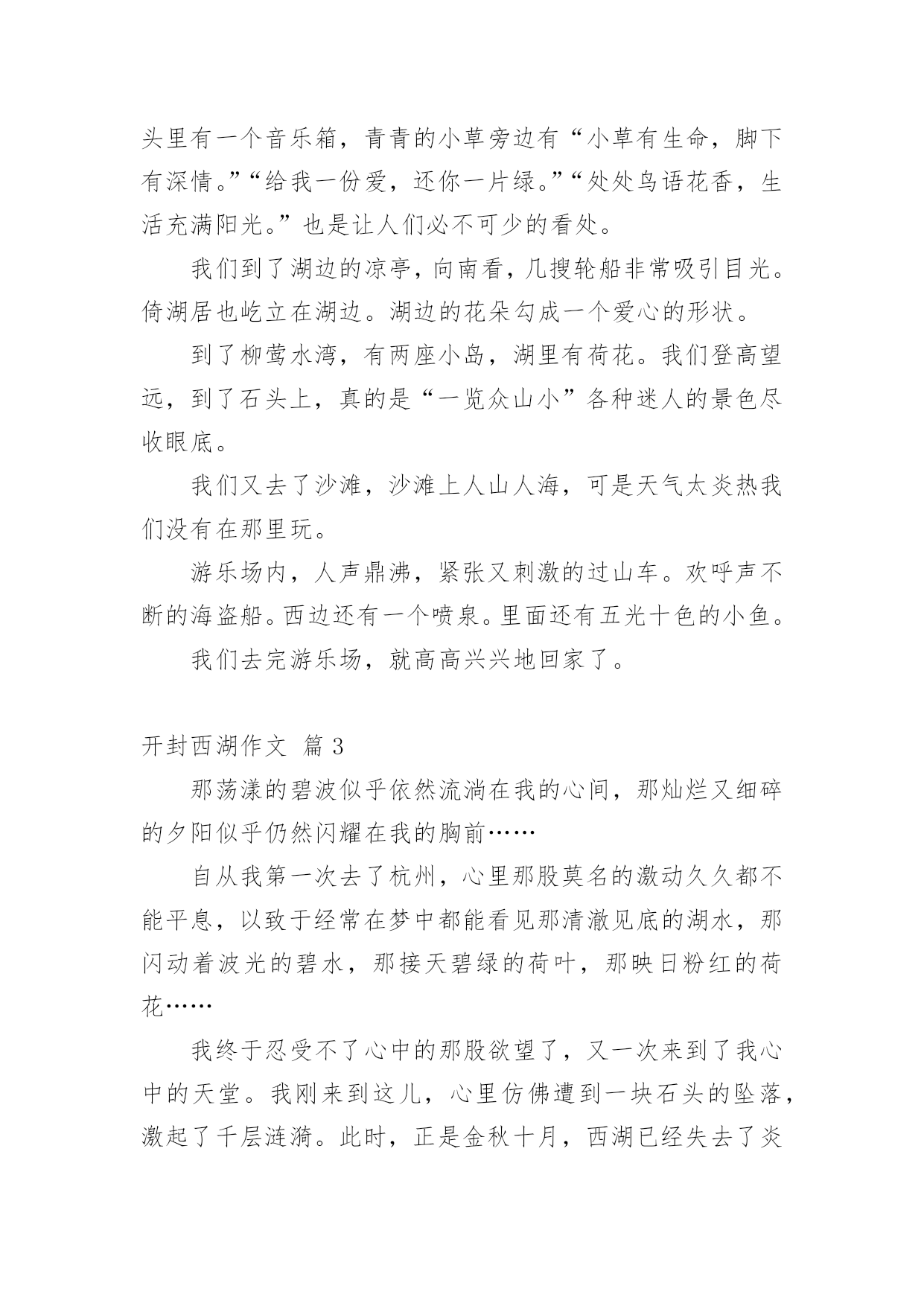 头里有一个音乐箱，青青的小草旁边有“小草有生命，脚下有深情。”“给我一份爱，还你一片绿。”“处处鸟语花香，生活充满阳光。”也是让人们必不可少的看处。

我们到了湖边的凉亭，向南看，几搜轮船非常吸引目光。倚湖居也屹立在湖边。湖边的花朵勾成一个爱心的形状。

到了柳莺水湾，有两座小岛，湖里有荷花。我们登高望远，到了石头上，真的是“一览众山小”各种迷人的景色尽收眼底。

我们又去了沙滩，沙滩上人山人海，可是天气太炎热我们没有在那里玩。

游乐场内，人声鼎沸，紧张又刺激的过山车。欢呼声不断的海盗船。西边还有一个喷泉。里面还有五光十色的小鱼。

我们去完游乐场，就高高兴兴地回家了。

开封西湖作文 篇 3

那荡漾的碧波似乎依然流淌在我的心间，那灿烂又细碎的夕阳似乎仍然闪耀在我的胸前……

自从我第一次去了杭州，心里那股莫名的激动久久都不能平息，以致于经常在梦中都能看见那清澈见底的湖水，那闪动着波光的碧水，那接天碧绿的荷叶，那映日粉红的荷花……

我终于忍受不了心中的那股欲望了，又一次来到了我心中的天堂。我刚来到这儿，心里仿佛遭到一块石头的坠落，激起了千层涟漪。此时，正是金秋十月，西湖已经失去了炎